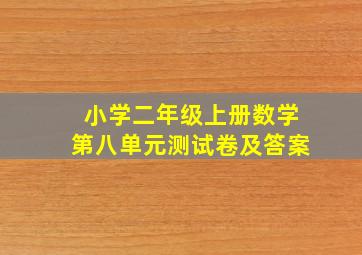 小学二年级上册数学
第八单元测试卷及答案